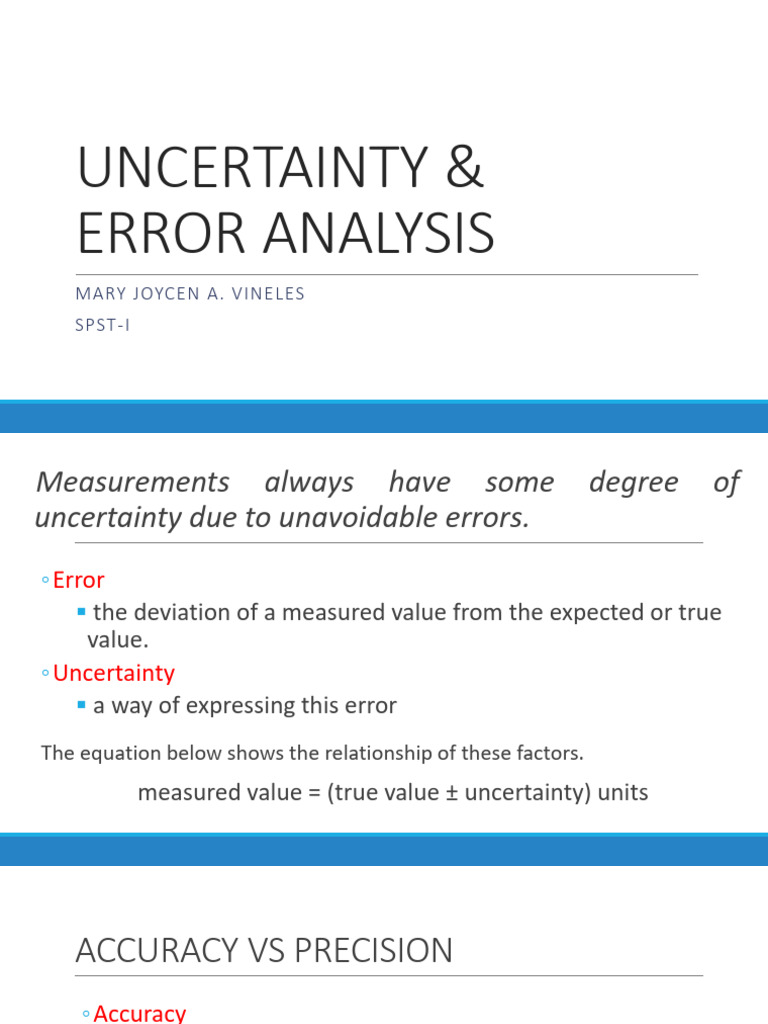 UNCERTAINTY & ERROR ANALYSIS

MARY JOYCEN A. VINELES

SPST-I

Measurements always have some degree of uncertainty due to unavoidable errors.

◦ Error
▪ the deviation of a measured value from the expected or true value.

◦ Uncertainty
▪ a way of expressing this error

The equation below shows the relationship of these factors.

measured value = (true value ± uncertainty) units

ACCURACY VS PRECISION

◦ Accuracy